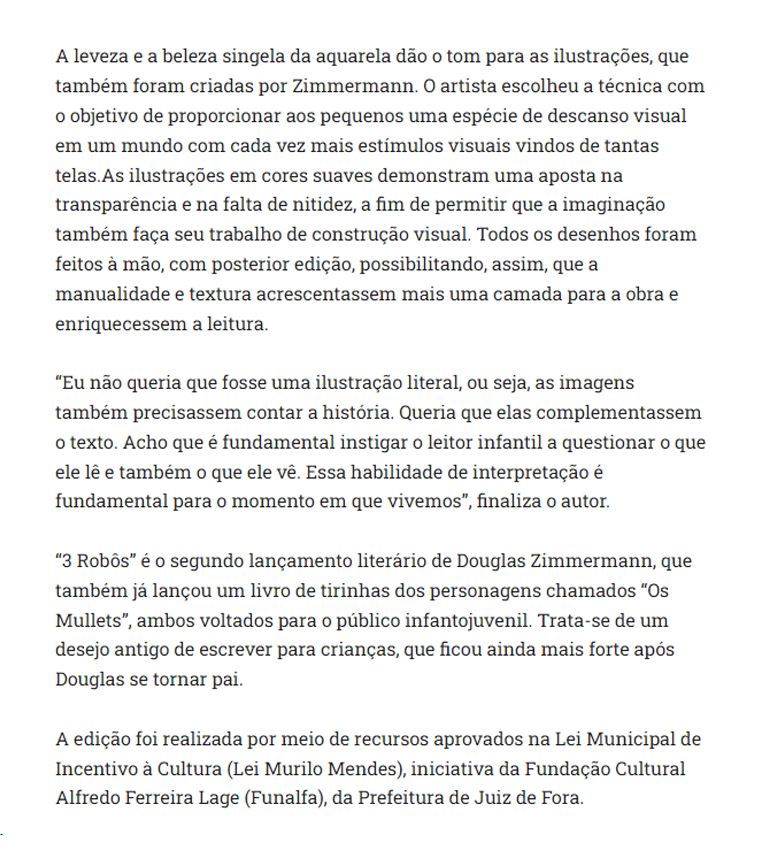 A leveza e a beleza singela da aquarela dão o tom para as ilustrações, que também foram criadas por Zimmermann. O artista escolheu a técnica com o objetivo de proporcionar aos pequenos uma espécie de descanso visual em um mundo com cada vez mais estímulos visuais vindos de tantas telas.As ilustrações em cores suaves demonstram uma aposta na transparência e na falta de nitidez, a fim de permitir que a imaginação também faça seu trabalho de construção visual. Todos os desenhos foram feitos à mão, com posterior edição, possibilitando, assim, que a manualidade e textura acrescentassem mais uma camada para a obra e enriquecessem a leitura.

“Eu não queria que fosse uma ilustração literal, ou seja, as imagens também precisassem contar a história. Queria que elas complementassem o texto. Acho que é fundamental instigar o leitor infantil a questionar o que ele lê e também o que ele vê. Essa habilidade de interpretação é fundamental para o momento em que vivemos”, finaliza o autor.

“3 Robôs” é o segundo lançamento literário de Douglas Zimmermann, que também já lançou um livro de tirinhas dos personagens chamados “Os Mullets”, ambos voltados para o público infantojuvenil. Trata-se de um desejo antigo de escrever para crianças, que ficou ainda mais forte após Douglas se tornar pai.

A edição foi realizada por meio de recursos aprovados na Lei Municipal de Incentivo à Cultura (Lei Murilo Mendes), iniciativa da Fundação Cultural Alfredo Ferreira Lage (Funalfa), da Prefeitura de Juiz de Fora.